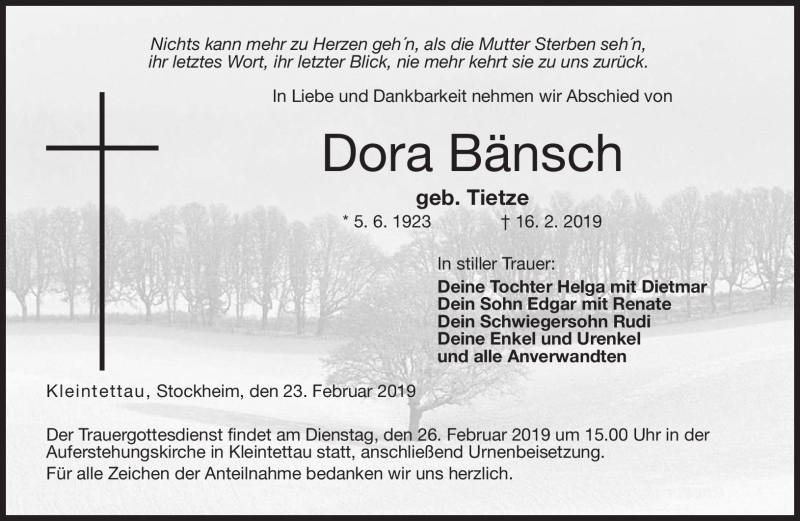 Nichts kann mehr zu Herzen geh´n, als die Mutter Sterben seh´n,
ihr letztes Wort, ihr letzter Blick, nie mehr kehrt sie zu uns zurück.

In Liebe und Dankbarkeit nehmen wir Abschied von

Dora Bänsch

geb. Tietze

* 5. 6. 1923 † 16. 2. 2019

In stiller Trauer:
Deine Tochter Helga mit Dietmar
Dein Sohn Edgar mit Renate
Dein Schwiegersohn Rudi
Deine Enkel und Urenkel
und alle Anverwandten

Kleintettau, Stockheim, den 23. Februar 2019

Der Trauergottesdienst findet am Dienstag, den 26. Februar 2019 um 15.00 Uhr in der Auferstehungskirche in Kleintettau statt, anschließend Urnenbeisetzung.
Für alle Zeichen der Anteilnahme bedanken wir uns herzlich.